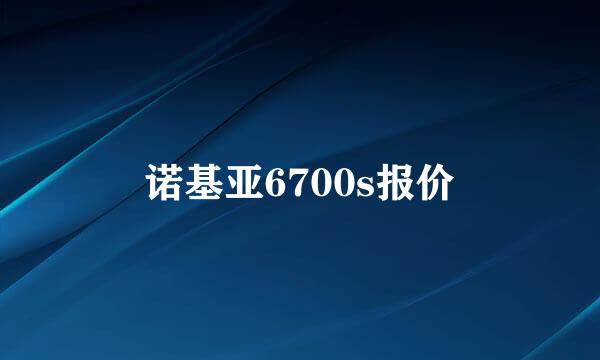 诺基亚6700s报价